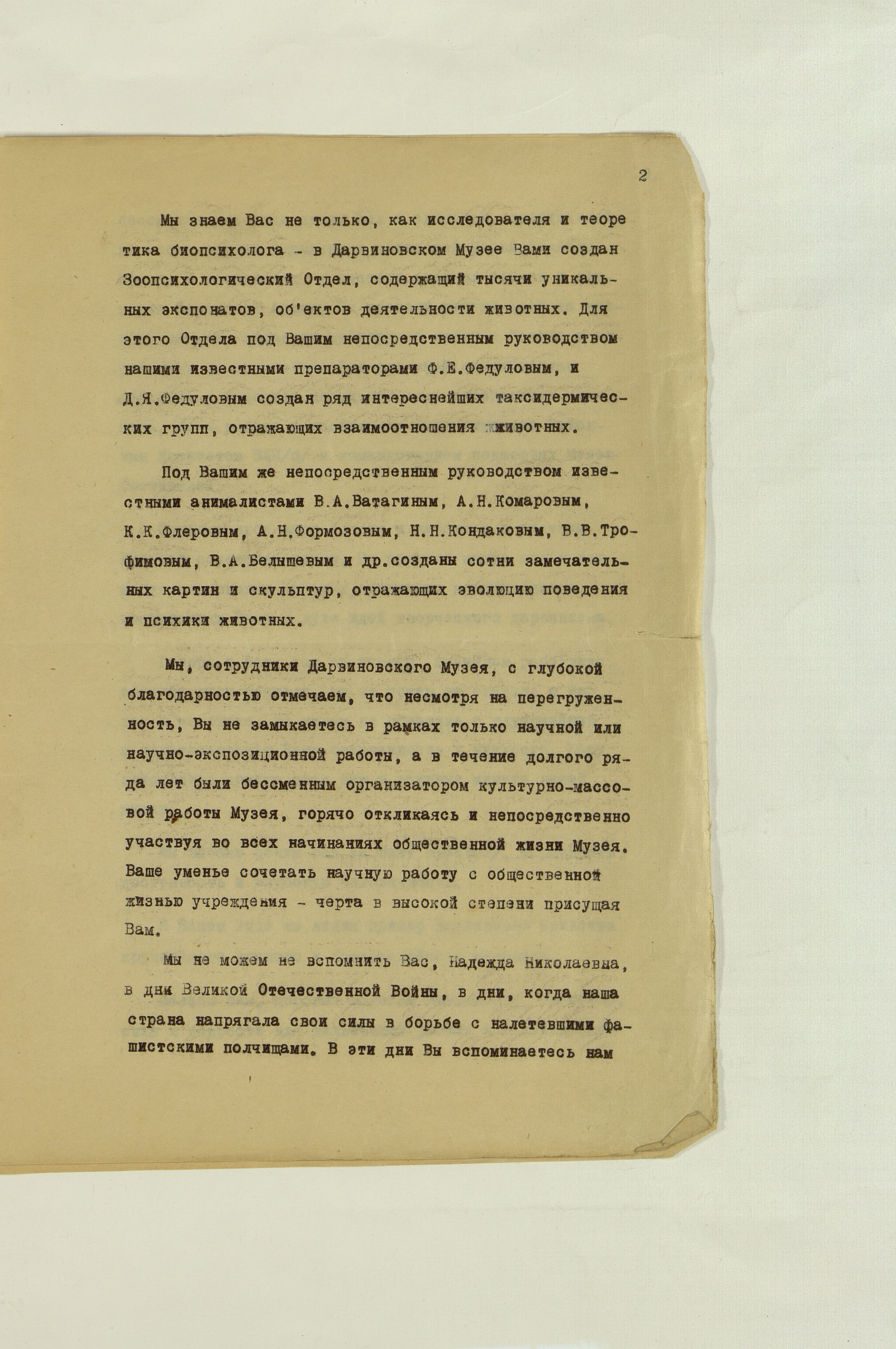 2

Мы знаем Вас не только, как исследователя и теоретика биопсихолога - в Дарвиновском Музее Вами создан Зоопсихологический Отдел, содержащий тысячи уникальных экспонатов, об'ектов деятельности животных. Для этого Отдела под Вашим непосредственным руководством нашими известными препараторами Ф.Е.Федуловым, и Д.Я.Федуловым создан ряд интереснейших таксидермических групп, отражающих взаимоотношения животных.

Под Вашим же непосредственным руководством известными анималистами В.А.Ватагиным, А.Н.Комаровым, К.К.Флеровым, А.Н.Формозовым, Н.Н.Кондаковым, В.В.Трофимовым, В.А.Белышевым и др.созданы сотни замечательных картин и скульптур, отражающих эволюцию поведения и психики животных.

Мы, сотрудники Дарвиновского Музея, с глубокой благодарностью отмечаем, что несмотря на перегруженность, Вы не замыкаетесь в рамках только научной или научно-экспозиционной работы, а в течение долгого ряда лет были бессменным организатором культурно-массовой работы Музея, горячо откликаясь и непосредственно участвуя во всех начинаниях общественной жизни Музея. Ваше уменье сочетать научную работу с общественной жизнью учреждения - черта в высокой степени присущая Вам.

Мы не можем не вспомнить Вас, Надежда Николаевна, в дни Великой Отечественной Войны, в дни, когда наша страна напрягала свои силы в борьбе с налетевшими фашистскими полчищами. В эти дни Вы вспоминаетесь нам